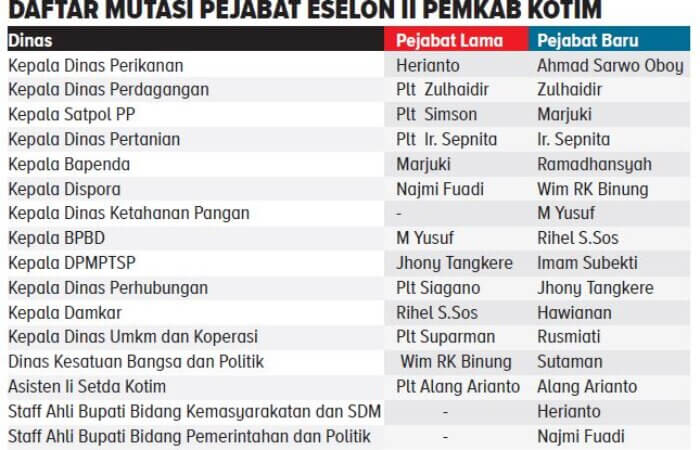 DAFTAR MUTASI PEJABAT ESELON II PEMKAB KOTIM

| Dinas | Pejabat Lama | Pejabat Baru |
|---|---|---|
| Kepala Dinas Perikanan | Herianto | Ahmad Sarwo Oboy |
| Kepala Dinas Perdagangan | Plt Zulhaidir | Zulhaidir |
| Kepala Satpol PP | Plt Simson | Marjuki |
| Kepala Dinas Pertanian | Plt Ir. Sepnita | Ir. Sepnita |
| Kepala Bapenda | Marjuki | Ramadhansyah |
| Kepala Dispora | Najmi Fuadi | Wim RK Binung |
| Kepala Dinas Ketahanan Pangan | - | M Yusuf |
| Kepala BPBD | M Yusuf | Rihel S.Sos |
| Kepala DPMPTSP | Jhony Tangkere | Imam Subekti |
| Kepala Dinas Perhubungan | Plt Siagano | Jhony Tangkere |
| Kepala Damkar | Rihel S.Sos | Hawianan |
| Kepala Dinas Umkm dan Koperasi | Plt Suparman | Rusmiati |
| Dinas Kesatuan Bangsa dan Politik | Wim RK Binung | Sutaman |
| Asisten Ii Setda Kotim | Plt Alang Arianto | Alang Arianto |
| Staff Ahli Bupati Bidang Kemasyarakatan dan SDM | - | Herianto |
| Staff Ahli Bupati Bidang Pemerintahan dan Politik | - | Najmi Fuadi |